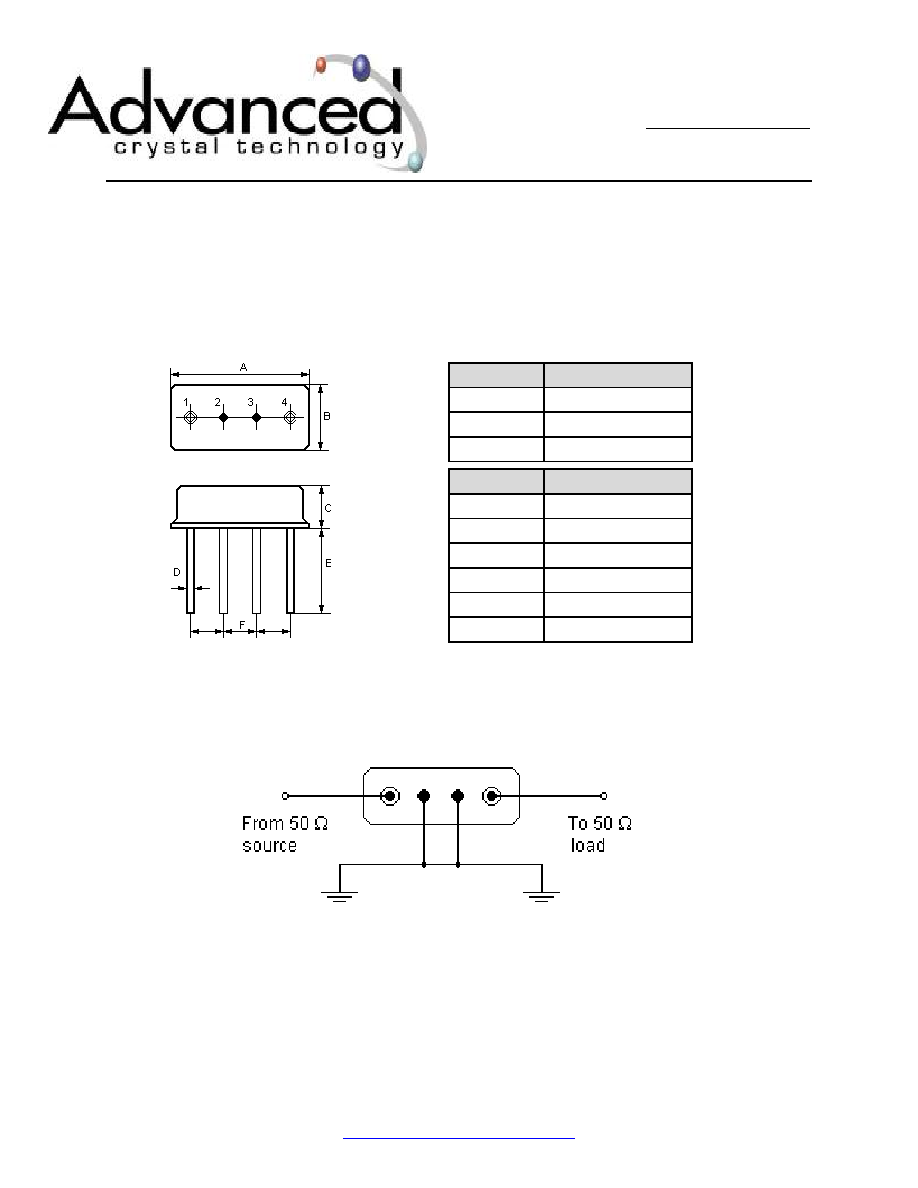 Advanced
crystal technology

A
1
2
3
4
B
C
D
E
F

From 50 Ω
source

To 50 Ω
load